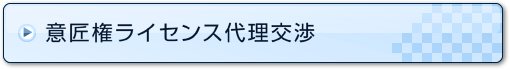 意匠権ライセンス代理交渉